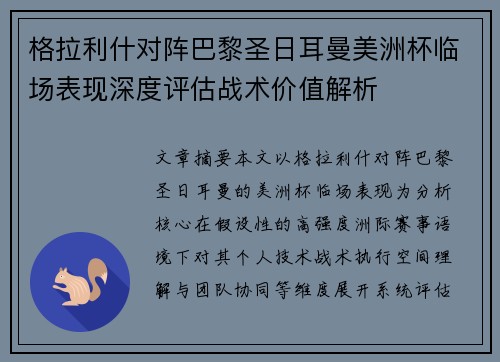 格拉利什对阵巴黎圣日耳曼美洲杯临场表现深度评估战术价值解析

文章摘要本文以格拉利什对阵巴黎圣日耳曼的美洲杯临场表现为分析核心在假设性的高强度洲际赛事语境下对其个人技术战术执行空间理解与团队协同等维度展开系统评估